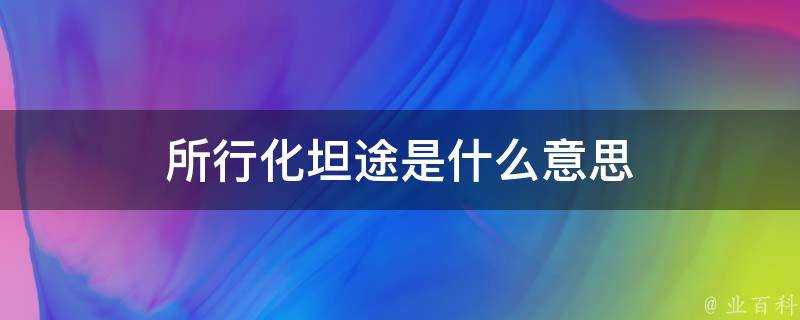 所行化坦途是什么意思

@ 业百科